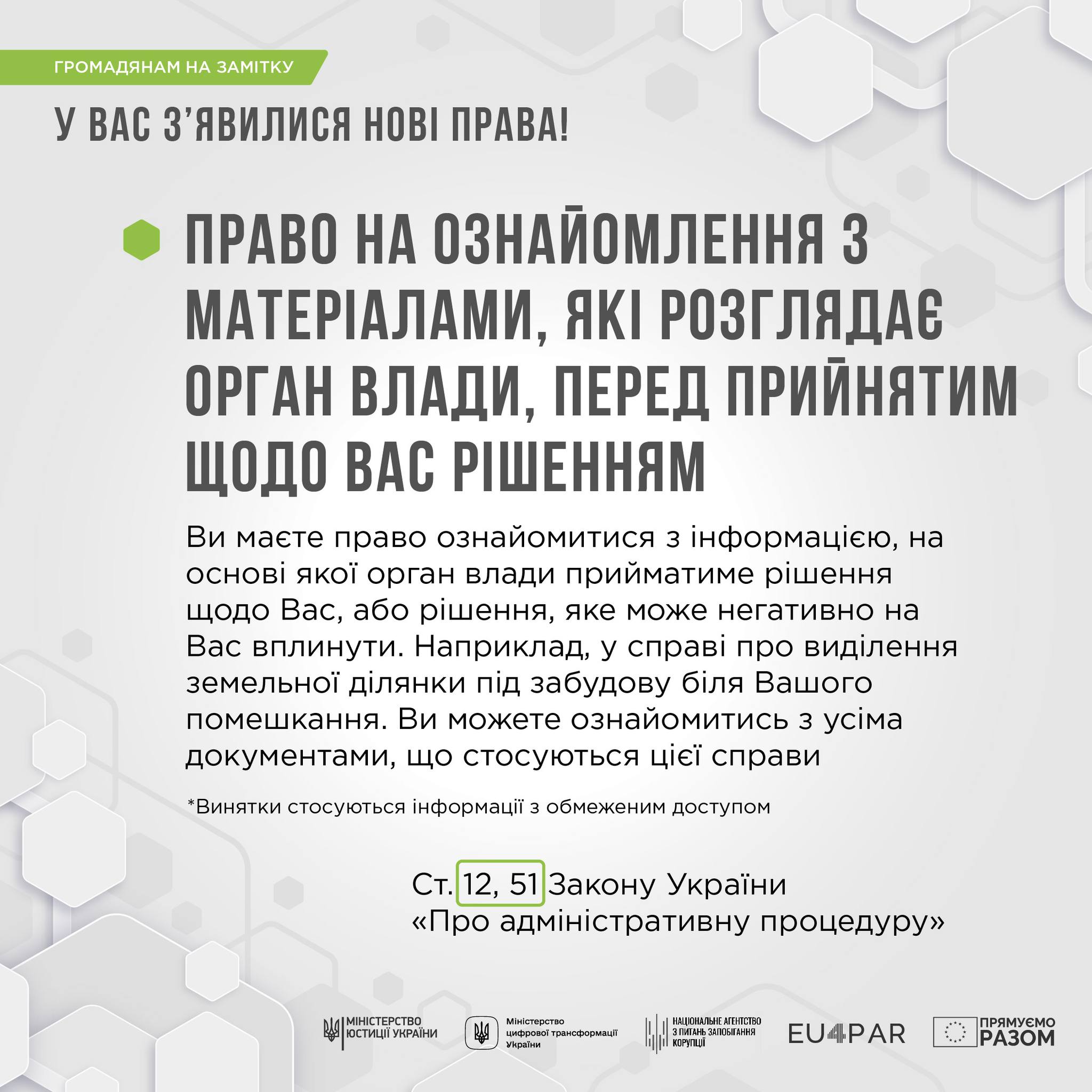 ГРОМАДЯНАМ НА ЗАМІТКУ

У ВАС З'ЯВИЛИСЯ НОВІ ПРАВА!

ПРАВО НА ОЗНАЙОМЛЕННЯ З МАТЕРІАЛАМИ, ЯКІ РОЗГЛЯДАЄ ОРГАН ВЛАДИ, ПЕРЕД ПРИЙНЯТИМ ЩОДО ВАС РІШЕННЯМ

Ви маєте право ознайомитися з інформацією, на основі якої орган влади прийматиме рішення щодо Вас, або рішення, яке може негативно на Вас вплинути. Наприклад, у справі про виділення земельної ділянки під забудову біля Вашого помешкання. Ви можете ознайомитись з усіма документами, що стосуються цієї справи

*Винятки стосуються інформації з обмеженим доступом

Ст. 12, 51 Закону України «Про адміністративну процедуру»

МІНІСТЕРСТВО ЮСТИЦІЇ УКРАЇНИ

Міністерство цифрової трансформації України

НАЦІОНАЛЬНЕ АГЕНТСТВО З ПИТАНЬ ЗАПОБІГАННЯ КОРУПЦІЇ

EU4PAR

ПРЯМУЄМО РАЗОМ